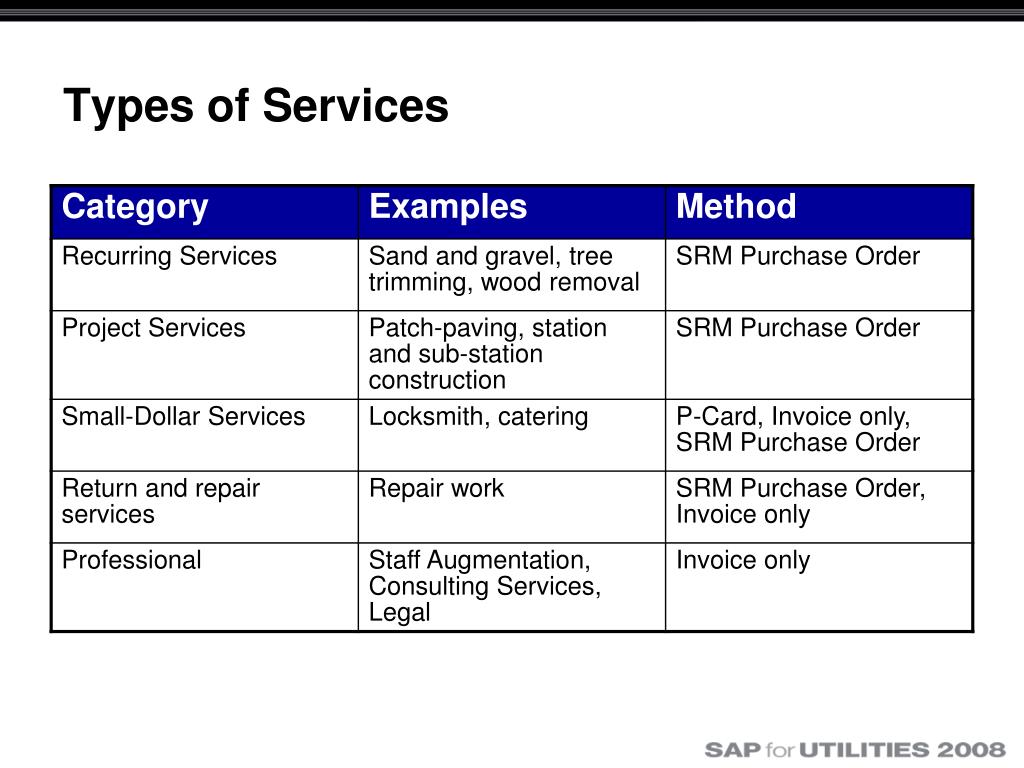 Types of Services

| Category | Examples | Method |
|---|---|---|
| Recurring Services | Sand and gravel, tree trimming, wood removal | SRM Purchase Order |
| Project Services | Patch-paving, station and sub-station construction | SRM Purchase Order |
| Small-Dollar Services | Locksmith, catering | P-Card, Invoice only, SRM Purchase Order |
| Return and repair services | Repair work | SRM Purchase Order, Invoice only |
| Professional | Staff Augmentation, Consulting Services, Legal | Invoice only |

SAP for UTILITIES 2008